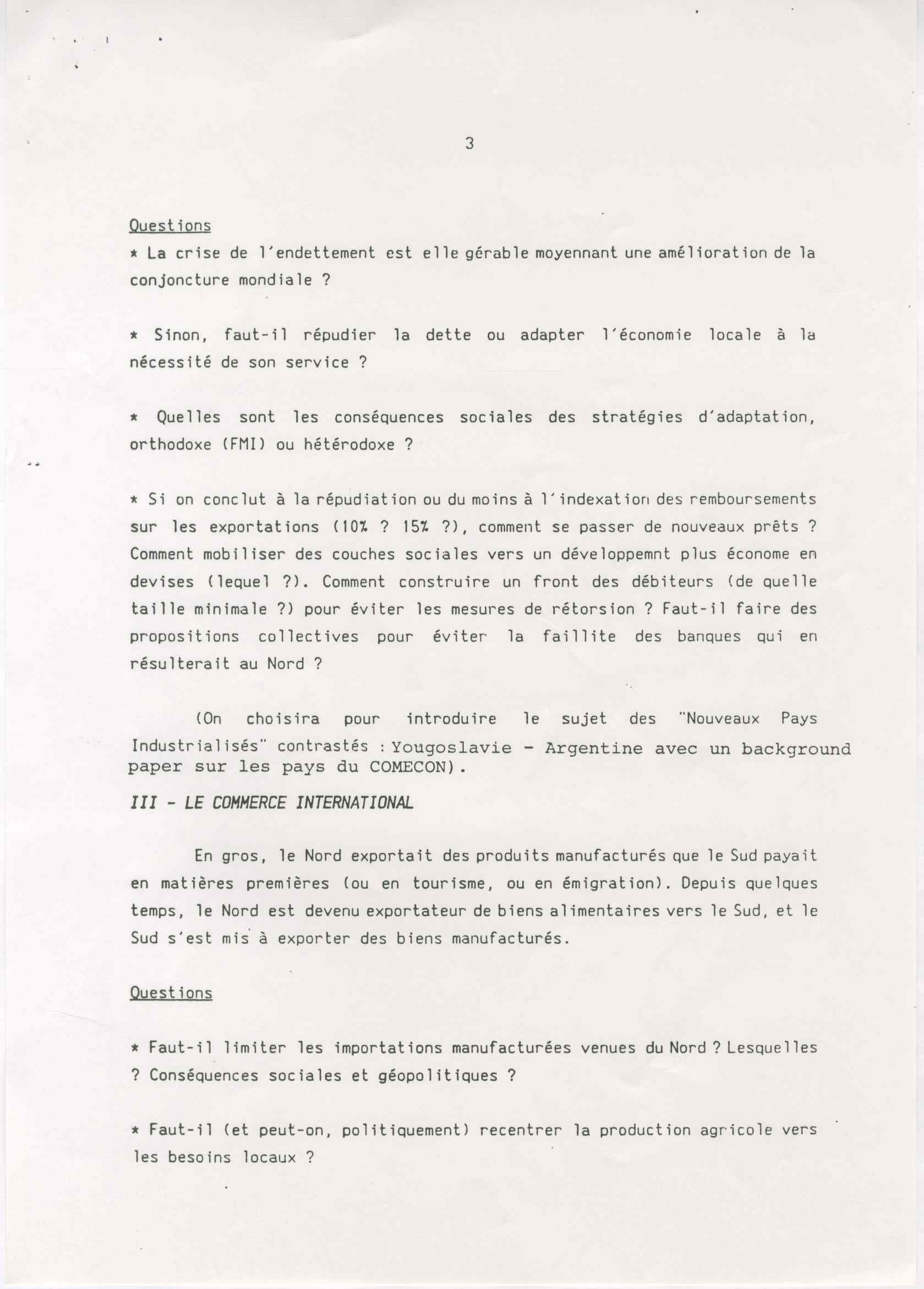 3

Questions
* La crise de l'endettement est elle gérable moyennant une amélioration de la conjoncture mondiale ?

* Sinon, faut-il répudier la dette ou adapter l'économie locale à la nécessité de son service ?

* Quelles sont les conséquences sociales des stratégies d'adaptation, orthodoxe (FMI) ou hétérodoxe ?

* Si on conclut à la répudiation ou du moins à l'indexation des remboursements sur les exportations (10% ? 15% ?), comment se passer de nouveaux prêts ? Comment mobiliser des couches sociales vers un développemnt plus économe en devises (lequel ?). Comment construire un front des débiteurs (de quelle taille minimale ?) pour éviter les mesures de rétorsion ? Faut-il faire des propositions collectives pour éviter la faillite des banques qui en résulterait au Nord ?

(On choisira pour introduire le sujet des "Nouveaux Pays Industrialisés" contrastés : Yougoslavie - Argentine avec un background paper sur les pays du COMECON).

III - LE COMMERCE INTERNATIONAL

En gros, le Nord exportait des produits manufacturés que le Sud payait en matières premières (ou en tourisme, ou en émigration). Depuis quelques temps, le Nord est devenu exportateur de biens alimentaires vers le Sud, et le Sud s'est mis à exporter des biens manufacturés.

Questions

* Faut-il limiter les importations manufacturées venues du Nord ? Lesquelles ? Conséquences sociales et géopolitiques ?

* Faut-il (et peut-on, politiquement) recentrer la production agricole vers les besoins locaux ?